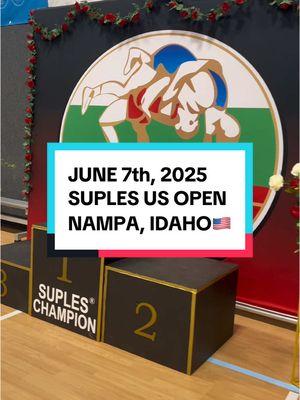 JUNE 7th, 2025
SUPLES US OPEN
NAMPA, IDAHO🇺🇸

3

1

SUPLES®
CHAMPION

2